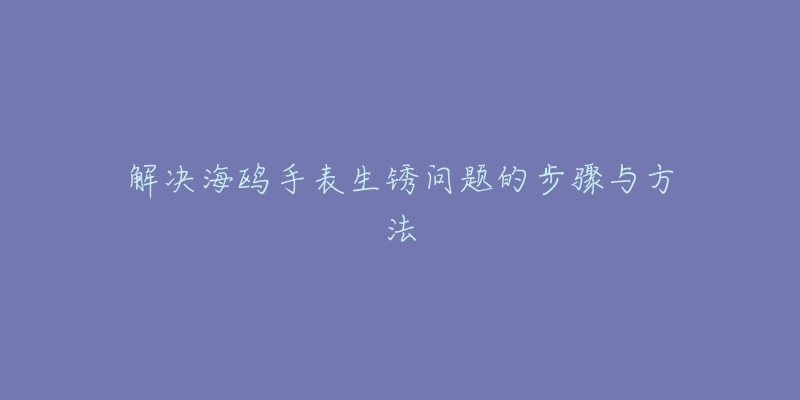 解决海鸥手表生锈问题的步骤与方法